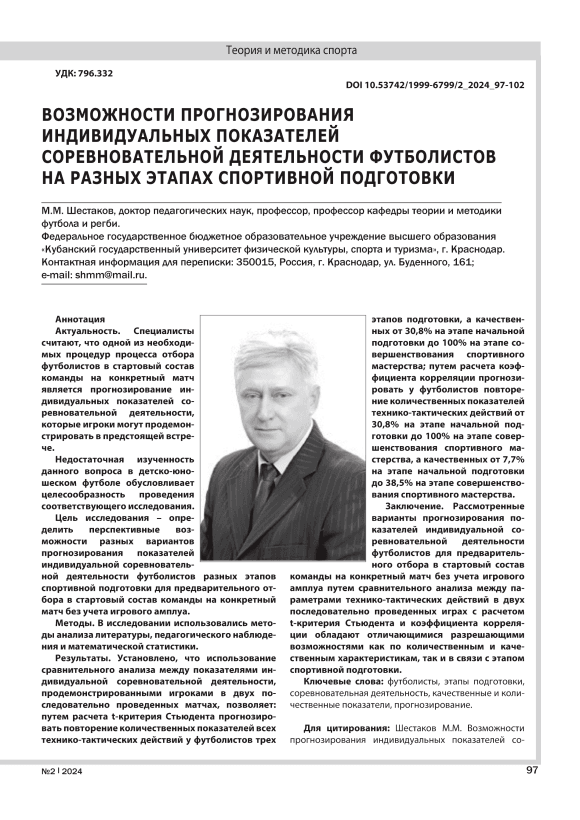 Теория и методика спорта

УДК: 796.332

DOI 10.53742/1999-6799/2_2024_97-102

ВОЗМОЖНОСТИ ПРОГНОЗИРОВАНИЯ ИНДИВИДУАЛЬНЫХ ПОКАЗАТЕЛЕЙ СОРЕВНОВАТЕЛЬНОЙ ДЕЯТЕЛЬНОСТИ ФУТБОЛИСТОВ НА РАЗНЫХ ЭТАПАХ СПОРТИВНОЙ ПОДГОТОВКИ

М.М. Шестаков, доктор педагогических наук, профессор, профессор кафедры теории и методики футбола и регби.
Федеральное государственное бюджетное образовательное учреждение высшего образования «Кубанский государственный университет физической культуры, спорта и туризма», г. Краснодар.
Контактная информация для переписки: 350015, Россия, г. Краснодар, ул. Буденного, 161; e-mail: shmm@mail.ru.

Аннотация
Актуальность. Специалисты считают, что одной из необходимых процедур процесса отбора футболистов в стартовый состав команды на конкретный матч является прогнозирование индивидуальных показателей соревновательной деятельности, которые игроки могут продемонстрировать в предстоящей встрече.

Недостаточная изученность данного вопроса в детско-юношеском футболе обусловливает целесообразность проведения соответствующего исследования.

Цель исследования – определить перспективные возможности разных вариантов прогнозирования показателей индивидуальной соревновательной деятельности футболистов разных этапов спортивной подготовки для предварительного отбора в стартовый состав команды на конкретный матч без учета игрового амплуа.

Методы. В исследовании использовались методы анализа литературы, педагогического наблюдения и математической статистики.

Результаты. Установлено, что использование сравнительного анализа между показателями индивидуальной соревновательной деятельности, продемонстрированными игроками в двух последовательно проведенных матчах, позволяет: путем расчета t-критерия Стьюдента прогнозировать повторение количественных показателей всех технико-тактических действий у футболистов трех этапов подготовки, а качественных от 30,8% на этапе начальной подготовки до 100% на этапе совершенствования спортивного мастерства; путем расчета коэффициента корреляции прогнозировать у футболистов повторение количественных показателей технико-тактических действий от 30,8% на этапе начальной подготовки до 100% на этапе совершенствования спортивного мастерства, а качественных от 7,7% на этапе начальной подготовки до 38,5% на этапе совершенствования спортивного мастерства.

Заключение. Рассмотренные варианты прогнозирования показателей индивидуальной соревновательной деятельности футболистов для предварительного отбора в стартовый состав команды на конкретный матч без учета игрового амплуа путем сравнительного анализа между параметрами технико-тактических действий в двух последовательно проведенных играх с расчетом t-критерия Стьюдента и коэффициента корреляции обладают отличающимися разрешающими возможностями как по количественным и качественным характеристикам, так и в связи с этапом спортивной подготовки.

Ключевые слова: футболисты, этапы подготовки, соревновательная деятельность, качественные и количественные показатели, прогнозирование.

Для цитирования: Шестаков М.М. Возможности прогнозирования индивидуальных показателей со-

№2 | 2024

97